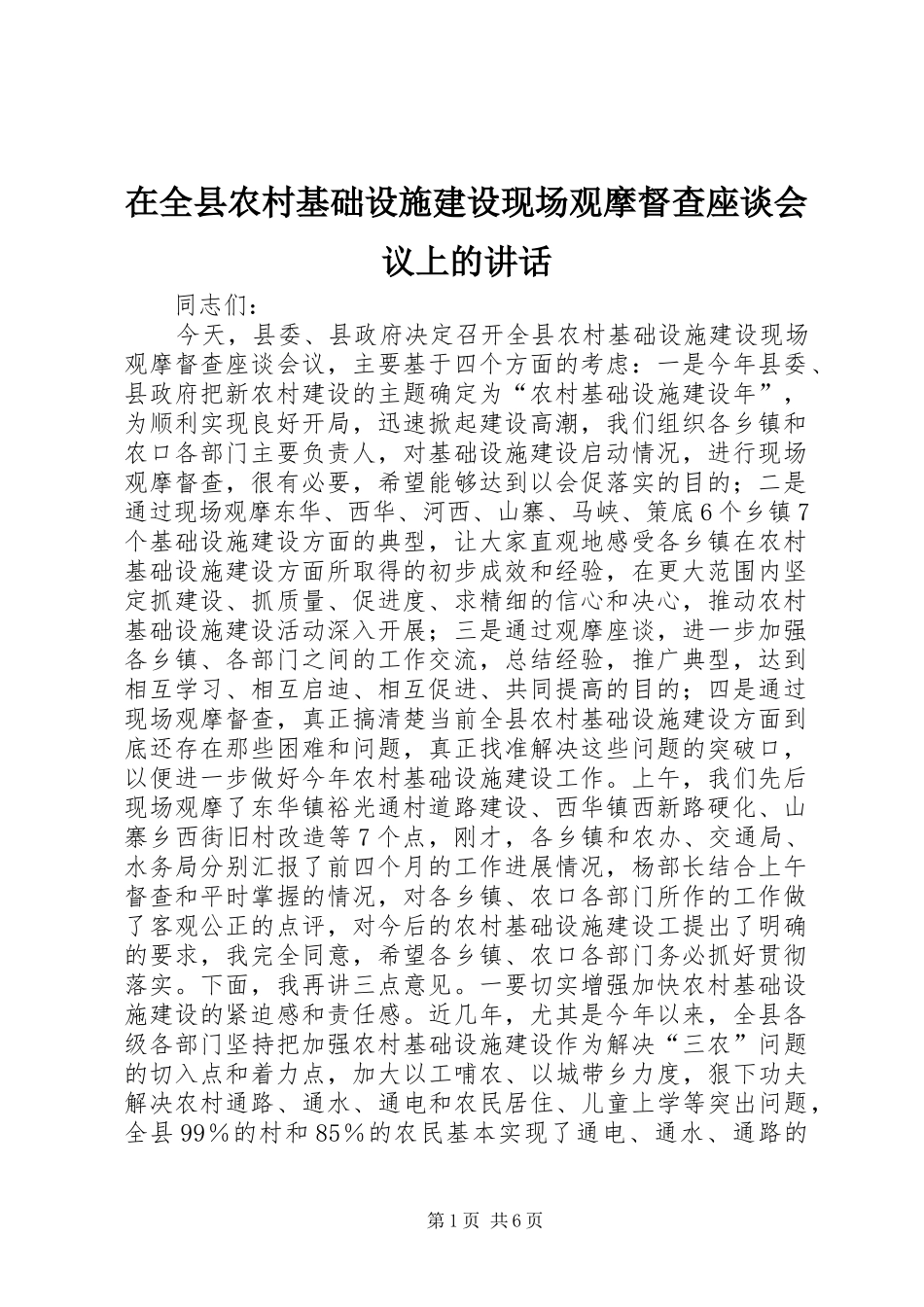 在全县农村基础设施建设现场观摩督查座谈会议上的讲话

同志们：

今天，县委、县政府决定召开全县农村基础设施建设现场观摩督查座谈会议，主要基于四个方面的考虑：一是今年县委、县政府把新农村建设的主题确定为“农村基础设施建设年”，为顺利实现良好开局，迅速掀起建设高潮，我们组织各乡镇和农口各部门主要负责人，对基础设施建设启动情况，进行现场观摩督查，很有必要，希望能够达到以会促落实的目的；二是通过现场观摩东华、西华、河西、山寨、马峡、策底6个乡镇7个基础设施建设方面的典型，让大家直观地感受各乡镇在农村基础设施建设方面所取得的初步成效和经验，在更大范围内坚定抓建设、抓质量、促进度、求精细的信心和决心，推动农村基础设施建设活动深入开展；三是通过观摩座谈，进一步加强各乡镇、各部门之间的工作交流，总结经验，推广典型，达到相互学习、相互启迪、相互促进、共同提高的目的；四是通过现场观摩督查，真正搞清楚当前全县农村基础设施建设方面到底还存在那些困难和问题，真正找准解决这些问题的突破口，以便进一步做好今年农村基础设施建设工作。上午，我们先后现场观摩了东华镇裕光通村道路建设、西华镇西新路硬化、山寨乡西街旧村改造等7个点，刚才，各乡镇和农办、交通局、水务局分别汇报了前四个月的工作进展情况，杨部长结合上午督查和平时掌握的情况，对各乡镇、农口各部门所作的工作做了客观公正的点评，对今后的农村基础设施建设工提出了明确的要求，我完全同意，希望各乡镇、农口各部门务必抓好贯彻落实。下面，我再讲三点意见。一要切实增强加快农村基础设施建设的紧迫感和责任感。近几年，尤其是今年以来，全县各级各部门坚持把加强农村基础设施建设作为解决“三农”问题的切入点和着力点，加大以工哺农、以城带乡力度，狠下功夫解决农村通路、通水、通电和农民居住、儿童上学等突出问题，全县99％的村和85％的农民基本实现了通电、通水、通路的

第1页 共6页